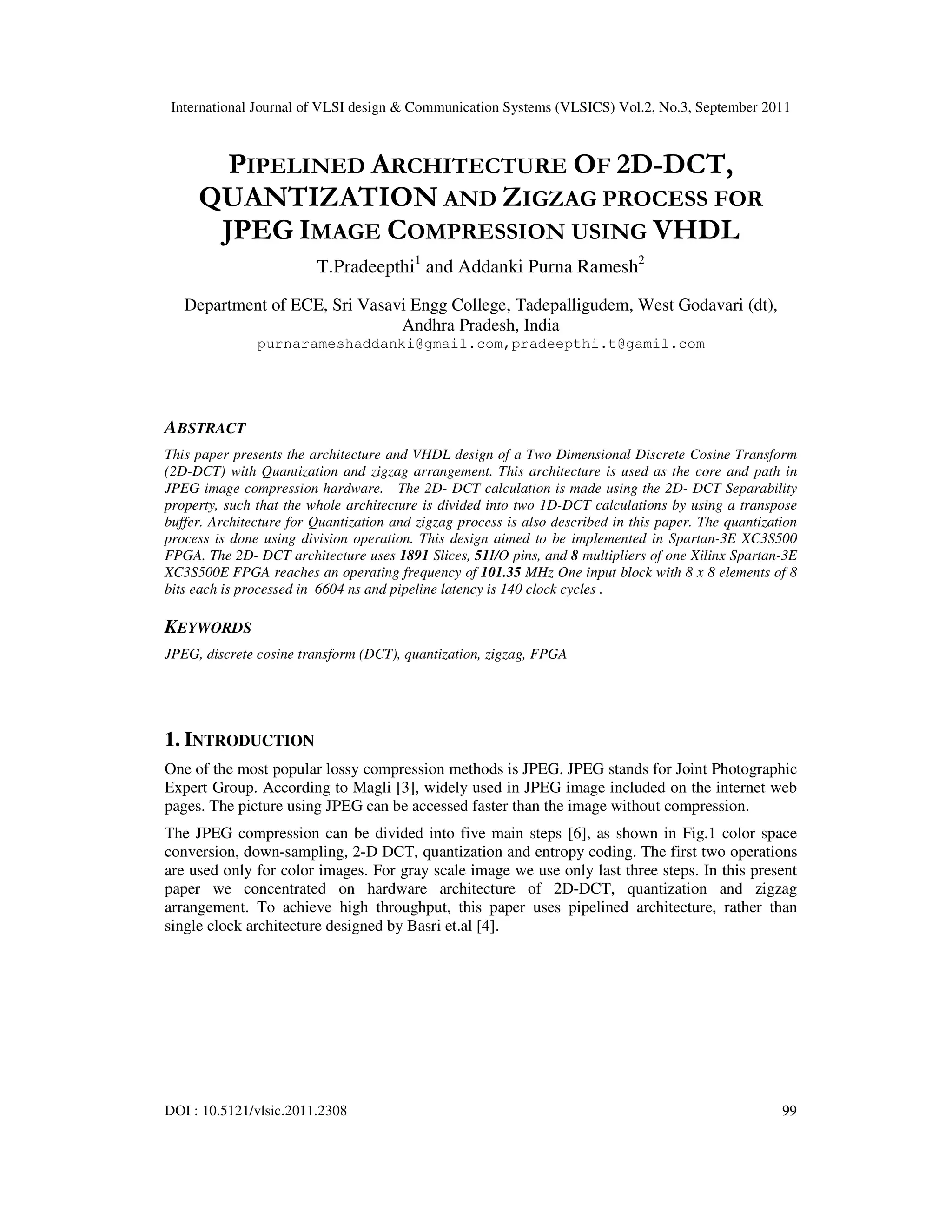 International Journal of VLSI design & Communication Systems (VLSICS) Vol.2, No.3, September 2011

PIPELINED ARCHITECTURE OF 2D-DCT, QUANTIZATION AND ZIGZAG PROCESS FOR JPEG IMAGE COMPRESSION USING VHDL

T.Pradeepthi$^1$ and Addanki Purna Ramesh$^2$

Department of ECE, Sri Vasavi Engg College, Tadepalligudem, West Godavari (dt), Andhra Pradesh, India
purnarameshaddanki@gmail.com,pradeepthi.t@gamil.com

ABSTRACT

This paper presents the architecture and VHDL design of a Two Dimensional Discrete Cosine Transform (2D-DCT) with Quantization and zigzag arrangement. This architecture is used as the core and path in JPEG image compression hardware. The 2D- DCT calculation is made using the 2D- DCT Separability property, such that the whole architecture is divided into two 1D-DCT calculations by using a transpose buffer. Architecture for Quantization and zigzag process is also described in this paper. The quantization process is done using division operation. This design aimed to be implemented in Spartan-3E XC3S500 FPGA. The 2D- DCT architecture uses 1891 Slices, 51I/O pins, and 8 multipliers of one Xilinx Spartan-3E XC3S500E FPGA reaches an operating frequency of 101.35 MHz One input block with 8 x 8 elements of 8 bits each is processed in 6604 ns and pipeline latency is 140 clock cycles .

KEYWORDS

JPEG, discrete cosine transform (DCT), quantization, zigzag, FPGA

1. INTRODUCTION

One of the most popular lossy compression methods is JPEG. JPEG stands for Joint Photographic Expert Group. According to Magli [3], widely used in JPEG image included on the internet web pages. The picture using JPEG can be accessed faster than the image without compression.

The JPEG compression can be divided into five main steps [6], as shown in Fig.1 color space conversion, down-sampling, 2-D DCT, quantization and entropy coding. The first two operations are used only for color images. For gray scale image we use only last three steps. In this present paper we concentrated on hardware architecture of 2D-DCT, quantization and zigzag arrangement. To achieve high throughput, this paper uses pipelined architecture, rather than single clock architecture designed by Basri et.al [4].

DOI : 10.5121/vlsic.2011.2308 99